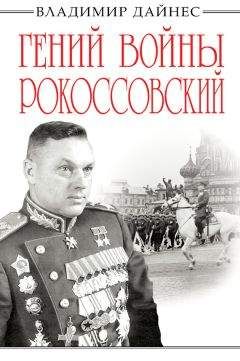 ВЛАДИМИР ДАЙНЕС

ГЕНИЙ ВОЙНЫ
РОКОССОВСКИЙ